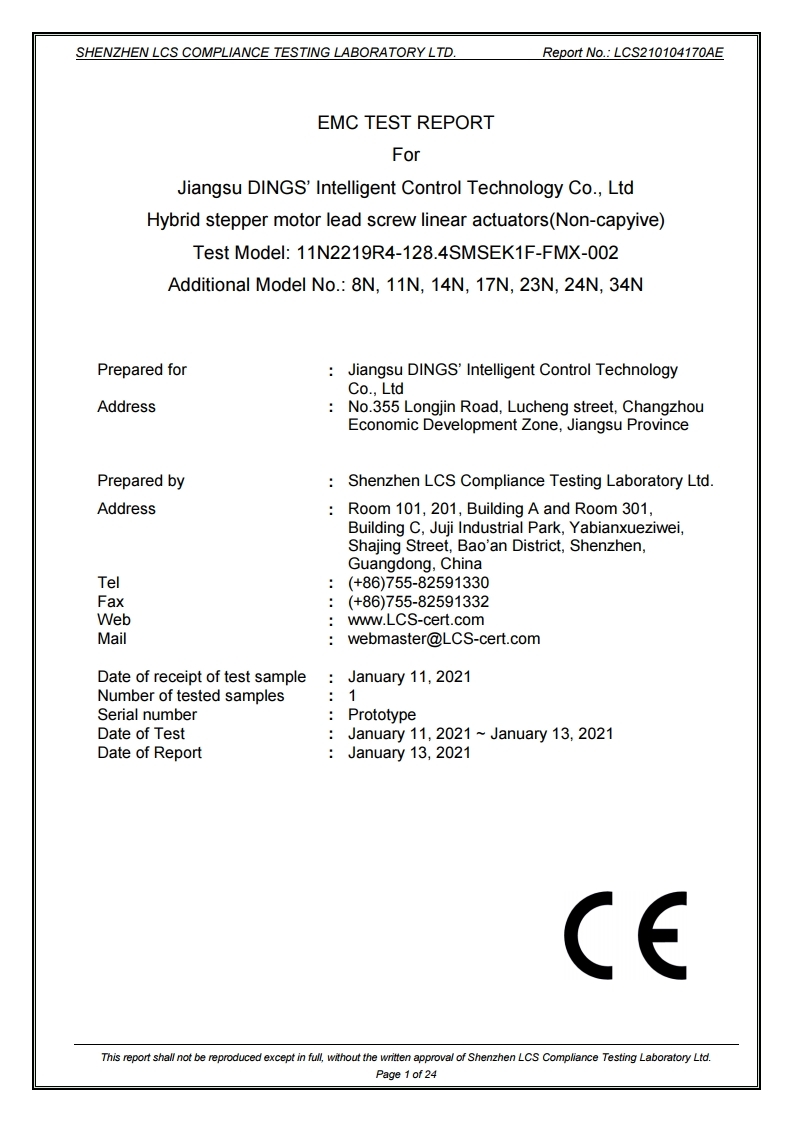 SHENZHEN LCS COMPLIANCE TESTING LABORATORY LTD. Report No.: LCS210104170AE

EMC TEST REPORT
For
Jiangsu DINGS' Intelligent Control Technology Co., Ltd
Hybrid stepper motor lead screw linear actuators(Non-capyive)
Test Model: 11N2219R4-128.4SMSEK1F-FMX-002
Additional Model No.: 8N, 11N, 14N, 17N, 23N, 24N, 34N

Prepared for : Jiangsu DINGS' Intelligent Control Technology Co., Ltd
Address : No.355 Longjin Road, Lucheng street, Changzhou Economic Development Zone, Jiangsu Province

Prepared by : Shenzhen LCS Compliance Testing Laboratory Ltd.
Address : Room 101, 201, Building A and Room 301, Building C, Juji Industrial Park, Yabianxueziwei, Shajing Street, Bao'an District, Shenzhen, Guangdong, China
Tel : (+86)755-82591330
Fax : (+86)755-82591332
Web : www.LCS-cert.com
Mail : webmaster@LCS-cert.com

Date of receipt of test sample : January 11, 2021
Number of tested samples : 1
Serial number : Prototype
Date of Test : January 11, 2021 ~ January 13, 2021
Date of Report : January 13, 2021

CE

This report shall not be reproduced except in full, without the written approval of Shenzhen LCS Compliance Testing Laboratory Ltd.
Page 1 of 24